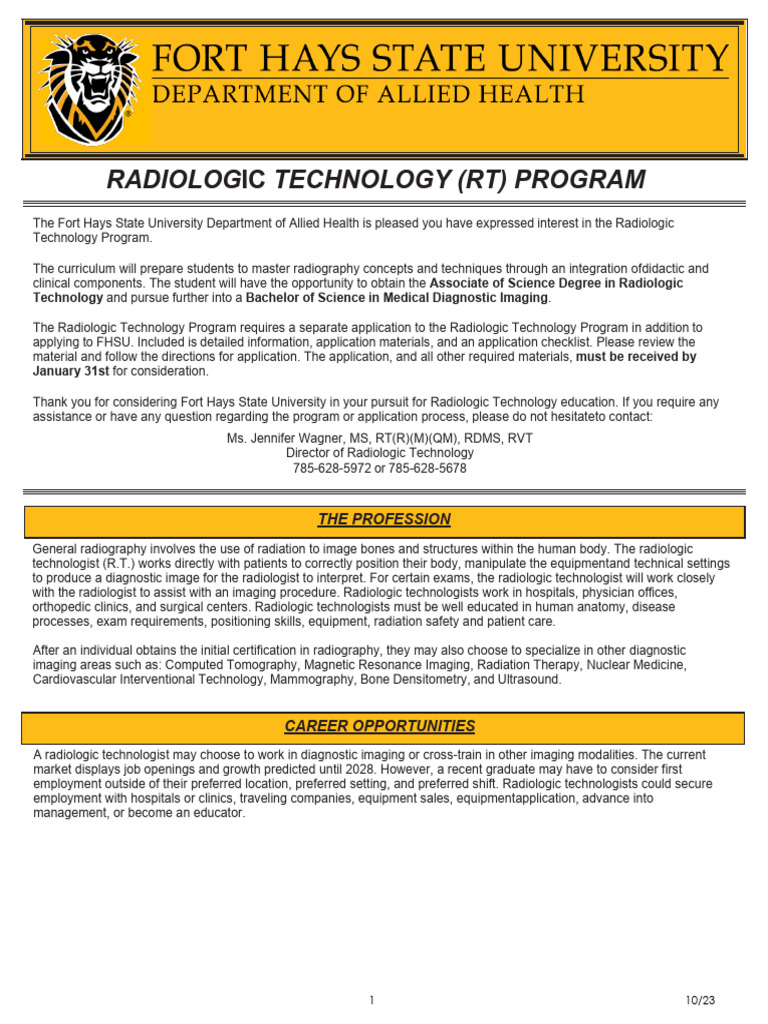 FORT HAYS STATE UNIVERSITY
DEPARTMENT OF ALLIED HEALTH

RADIOLOGIC TECHNOLOGY (RT) PROGRAM

The Fort Hays State University Department of Allied Health is pleased you have expressed interest in the Radiologic Technology Program.

The curriculum will prepare students to master radiography concepts and techniques through an integration ofdidactic and clinical components. The student will have the opportunity to obtain the Associate of Science Degree in Radiologic Technology and pursue further into a Bachelor of Science in Medical Diagnostic Imaging.

The Radiologic Technology Program requires a separate application to the Radiologic Technology Program in addition to applying to FHSU. Included is detailed information, application materials, and an application checklist. Please review the material and follow the directions for application. The application, and all other required materials, must be received by January 31st for consideration.

Thank you for considering Fort Hays State University in your pursuit for Radiologic Technology education. If you require any assistance or have any question regarding the program or application process, please do not hesitateto contact:

Ms. Jennifer Wagner, MS, RT(R)(M)(QM), RDMS, RVT
Director of Radiologic Technology
785-628-5972 or 785-628-5678

THE PROFESSION

General radiography involves the use of radiation to image bones and structures within the human body. The radiologic technologist (R.T.) works directly with patients to correctly position their body, manipulate the equipmentand technical settings to produce a diagnostic image for the radiologist to interpret. For certain exams, the radiologic technologist will work closely with the radiologist to assist with an imaging procedure. Radiologic technologists work in hospitals, physician offices, orthopedic clinics, and surgical centers. Radiologic technologists must be well educated in human anatomy, disease processes, exam requirements, positioning skills, equipment, radiation safety and patient care.

After an individual obtains the initial certification in radiography, they may also choose to specialize in other diagnostic imaging areas such as: Computed Tomography, Magnetic Resonance Imaging, Radiation Therapy, Nuclear Medicine, Cardiovascular Interventional Technology, Mammography, Bone Densitometry, and Ultrasound.

CAREER OPPORTUNITIES

A radiologic technologist may choose to work in diagnostic imaging or cross-train in other imaging modalities. The current market displays job openings and growth predicted until 2028. However, a recent graduate may have to consider first employment outside of their preferred location, preferred setting, and preferred shift. Radiologic technologists could secure employment with hospitals or clinics, traveling companies, equipment sales, equipmentapplication, advance into management, or become an educator.

1

10/23